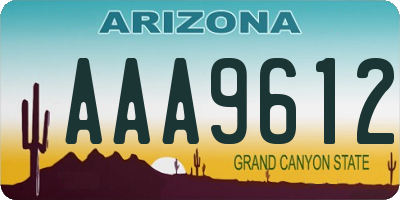 ARIZONA

AAA9612

GRAND CANYON STATE